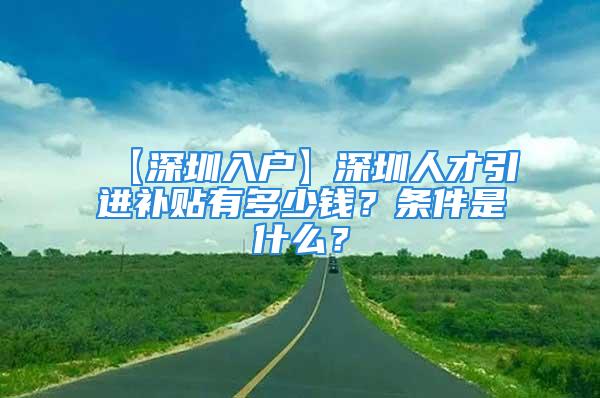 【深圳入户】深圳人才引进补贴有多少钱？条件是什么？